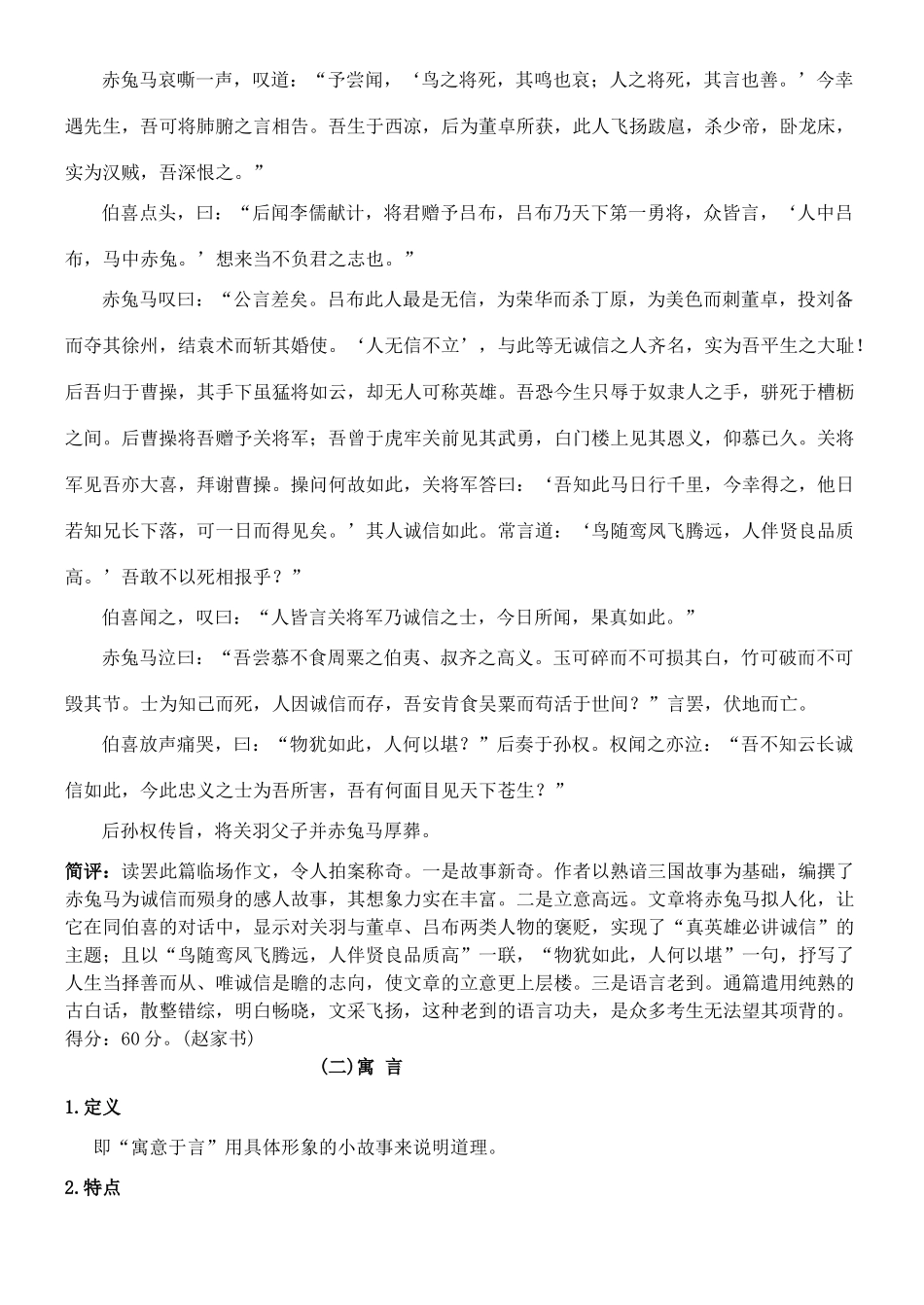 赤兔马哀嘶一声，叹道：“予尝闻，‘鸟之将死，其鸣也哀；人之将死，其言也善。’今幸遇先生，吾可将肺腑之言相告。吾生于西凉，后为董卓所获，此人飞扬跋扈，杀少帝，卧龙床，实为汉贼，吾深恨之。”

伯喜点头，曰：“后闻李儒献计，将君赠予吕布，吕布乃天下第一勇将，众皆言，‘人中吕布，马中赤兔。’想来当不负君之志也。”

赤兔马叹曰：“公言差矣。吕布此人最是无信，为荣华而杀丁原，为美色而刺董卓，投刘备而夺其徐州，结袁术而斩其婚使。‘人无信不立’，与此等无诚信之人齐名，实为吾平生之大耻！后吾归于曹操，其手下虽猛将如云，却无人可称英雄。吾恐今生只辱于奴隶人之手，骈死于槽枥之间。后曹操将吾赠予关将军；吾曾于虎牢关前见其武勇，白门楼上见其恩义，仰慕已久。关将军见吾亦大喜，拜谢曹操。操问何故如此，关将军答曰：‘吾知此马日行千里，今幸得之，他日若知兄长下落，可一日而得见矣。’其人诚信如此。常言道：‘鸟随鸾凤飞腾远，人伴贤良品质高。’吾敢不以死相报乎？”

伯喜闻之，叹曰：“人皆言关将军乃诚信之士，今日所闻，果真如此。”

赤兔马泣曰：“吾尝慕不食周粟之伯夷、叔齐之高义。玉可碎而不可损其白，竹可破而不可毁其节。士为知己而死，人因诚信而存，吾安肯食吴粟而苟活于世间？”言罢，伏地而亡。

伯喜放声痛哭，曰：“物犹如此，人何以堪？”后奏于孙权。权闻之亦泣：“吾不知云长诚信如此，今此忠义之士为吾所害，吾有何面目见天下苍生？”

后孙权传旨，将关羽父子并赤兔马厚葬。

简评：读罢此篇临场作文，令人拍案称奇。一是故事新奇。作者以熟谙三国故事为基础，编撰了赤兔马为诚信而殒身的感人故事，其想象力实在丰富。二是立意高远。文章将赤兔马拟人化，让它在同伯喜的对话中，显示对关羽与董卓、吕布两类人物的褒贬，实现了“真英雄必讲诚信”的主题；且以“鸟随鸾凤飞腾远，人伴贤良品质高”一联，“物犹如此，人何以堪”一句，抒写了人生当择善而从、唯诚信是瞻的志向，使文章的立意更上层楼。三是语言老到。通篇遣用纯熟的古白话，散整错综，明白畅晓，文采飞扬，这种老到的语言功夫，是众多考生无法望其项背的。得分：60分。(赵家书)

(二)寓 言

1.定义

即“寓意于言”用具体形象的小故事来说明道理。

2.特点